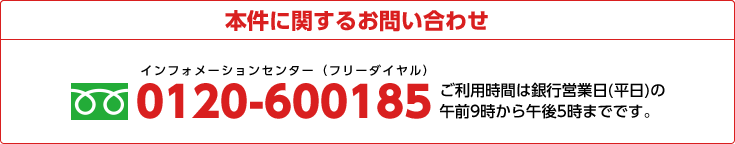 本件に関するお問い合わせ

インフォメーションセンター（フリーダイヤル）

0120-600185

ご利用時間は銀行営業日(平日)の午前9時から午後5時までです。